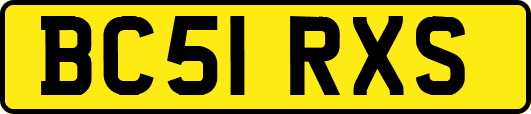 BC51 RXS